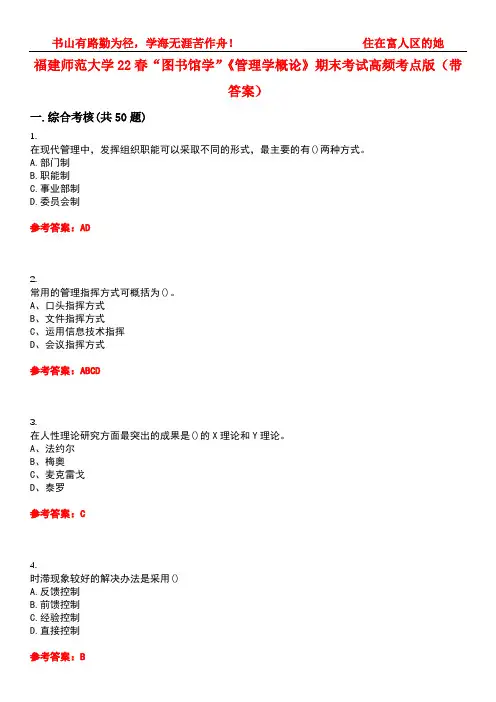 书山有路勤为径，学海无涯苦作舟！　　　　　　住在富人区的她

福建师范大学22春“图书馆学”《管理学概论》期末考试高频考点版（带答案）

一.综合考核(共50题)

1.
在现代管理中，发挥组织职能可以采取不同的形式，最主要的有()两种方式。
A.部门制
B.职能制
C.事业部制
D.委员会制

参考答案：AD

2.
常用的管理指挥方式可概括为()。
A、口头指挥方式
B、文件指挥方式
C、运用信息技术指挥
D、会议指挥方式

参考答案：ABCD

3.
在人性理论研究方面最突出的成果是()的X理论和Y理论。
A、法约尔
B、梅奥
C、麦克雷戈
D、泰罗

参考答案：C

4.
时滞现象较好的解决办法是采用()
A.反馈控制
B.前馈控制
C.经验控制
D.直接控制

参考答案：B